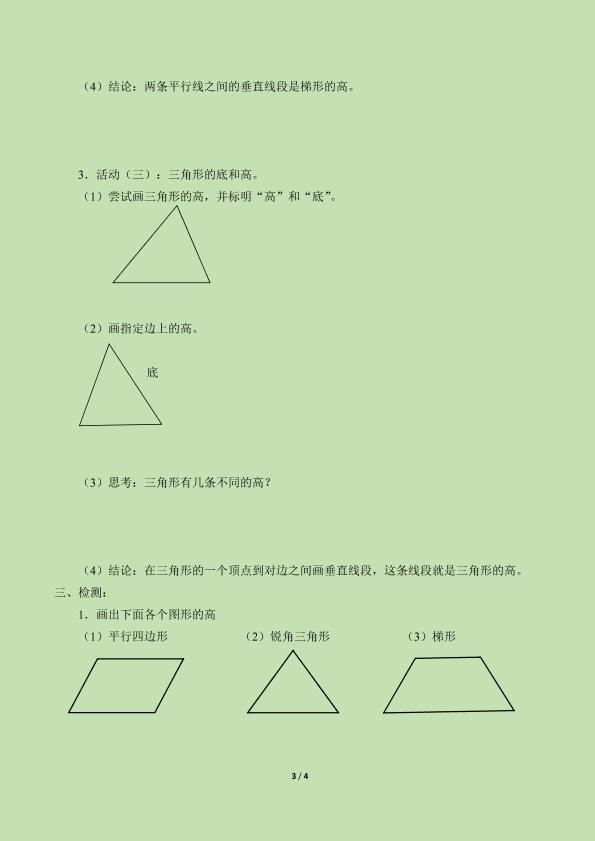 （4）结论：两条平行线之间的垂直线段是梯形的高。

3．活动（三）：三角形的底和高。

（1）尝试画三角形的高，并标明“高”和“底”。

（2）画指定边上的高。

底

（3）思考：三角形有几条不同的高？

（4）结论：在三角形的一个顶点到对边之间画垂直线段，这条线段就是三角形的高。

三、检测：

1．画出下面各个图形的高

（1）平行四边形

（2）锐角三角形

（3）梯形

3 / 4